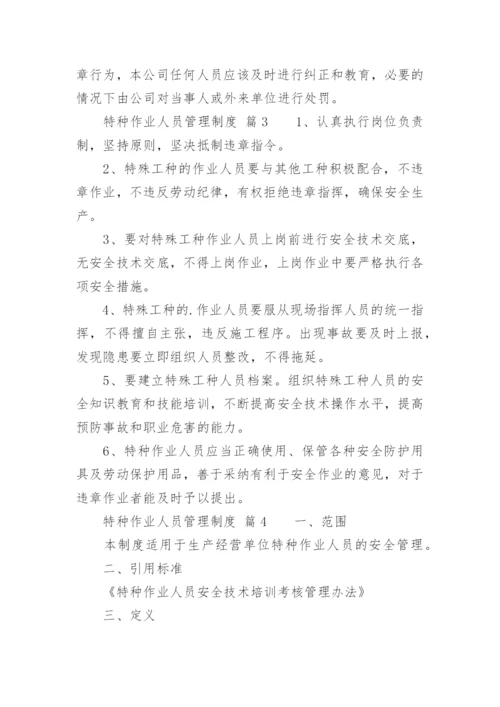 章行为，本公司任何人员应该及时进行纠正和教育，必要的情况下由公司对当事人或外来单位进行处罚。

特种作业人员管理制度 篇3　　1、认真执行岗位负责制，坚持原则，坚决抵制违章指令。

2、特殊工种的作业人员要与其他工种积极配合，不违章作业，不违反劳动纪律，有权拒绝违章指挥，确保安全生产。

3、要对特殊工种作业人员上岗前进行安全技术交底，无安全技术交底，不得上岗作业，上岗作业中要严格执行各项安全措施。

4、特殊工种的.作业人员要服从现场指挥人员的统一指挥，不得擅自主张，违反施工程序。出现事故要及时上报，发现隐患要立即组织人员整改，不得拖延。

5、要建立特殊工种人员档案。组织特殊工种人员的安全知识教育和技能培训，不断提高安全技术操作水平，提高预防事故和职业危害的能力。

6、特种作业人员应当正确使用、保管各种安全防护用具及劳动保护用品，善于采纳有利于安全作业的意见，对于违章作业者能及时予以提出。

特种作业人员管理制度 篇4　　一、范围

本制度适用于生产经营单位特种作业人员的安全管理。

二、引用标准

《特种作业人员安全技术培训考核管理办法》

三、定义